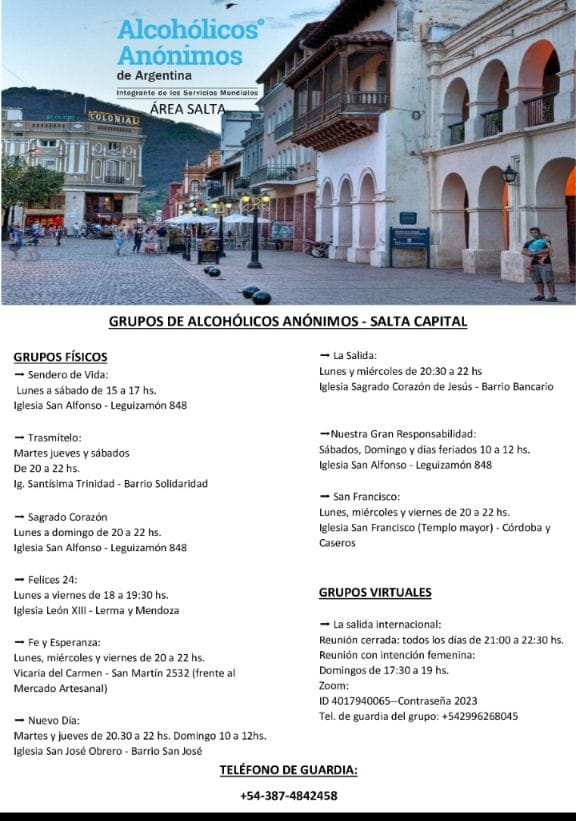 Alcohólicos° Anónimos
de Argentina
Integrante de los Servicios Mundiales
ÁREA SALTA

COLONIAL

GRUPOS DE ALCOHÓLICOS ANÓNIMOS - SALTA CAPITAL

GRUPOS FÍSICOS

➡ Sendero de Vida:
Lunes a sábado de 15 a 17 hs.
Iglesia San Alfonso - Leguizamón 848

➡ Trasmítelo:
Martes jueves y sábados
De 20 a 22 hs.
Ig. Santísima Trinidad - Barrio Solidaridad

➡ Sagrado Corazón
Lunes a domingo de 20 a 22 hs.
Iglesia San Alfonso - Leguizamón 848

➡ Felices 24:
Lunes a viernes de 18 a 19:30 hs.
Iglesia León XIII - Lerma y Mendoza

➡ Fe y Esperanza:
Lunes, miércoles y viernes de 20 a 22 hs.
Vicaria del Carmen - San Martín 2532 (frente al Mercado Artesanal)

➡ Nuevo Día:
Martes y jueves de 20.30 a 22 hs. Domingo 10 a 12hs.
Iglesia San José Obrero - Barrio San José

➡ La Salida:
Lunes y miércoles de 20:30 a 22 hs
Iglesia Sagrado Corazón de Jesús - Barrio Bancario

➡Nuestra Gran Responsabilidad:
Sábados, Domingo y días feriados 10 a 12 hs.
Iglesia San Alfonso - Leguizamón 848

➡ San Francisco:
Lunes, miércoles y viernes de 20 a 22 hs.
Iglesia San Francisco (Templo mayor) - Córdoba y Caseros

GRUPOS VIRTUALES

➡ La salida internacional:
Reunión cerrada: todos los días de 21:00 a 22:30 hs.
Reunión con intención femenina:
Domingos de 17:30 a 19 hs.
Zoom:
ID 4017940065--Contraseña 2023
Tel. de guardia del grupo: +542996268045

TELÉFONO DE GUARDIA:

+54-387-4842458